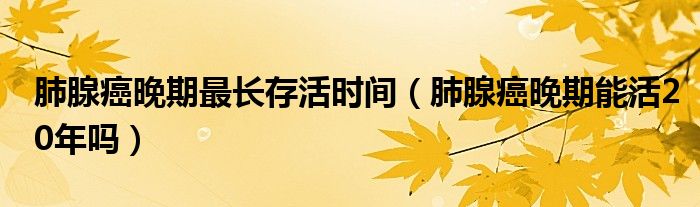 肺腺癌晚期最长存活时间（肺腺癌晚期能活20年吗）